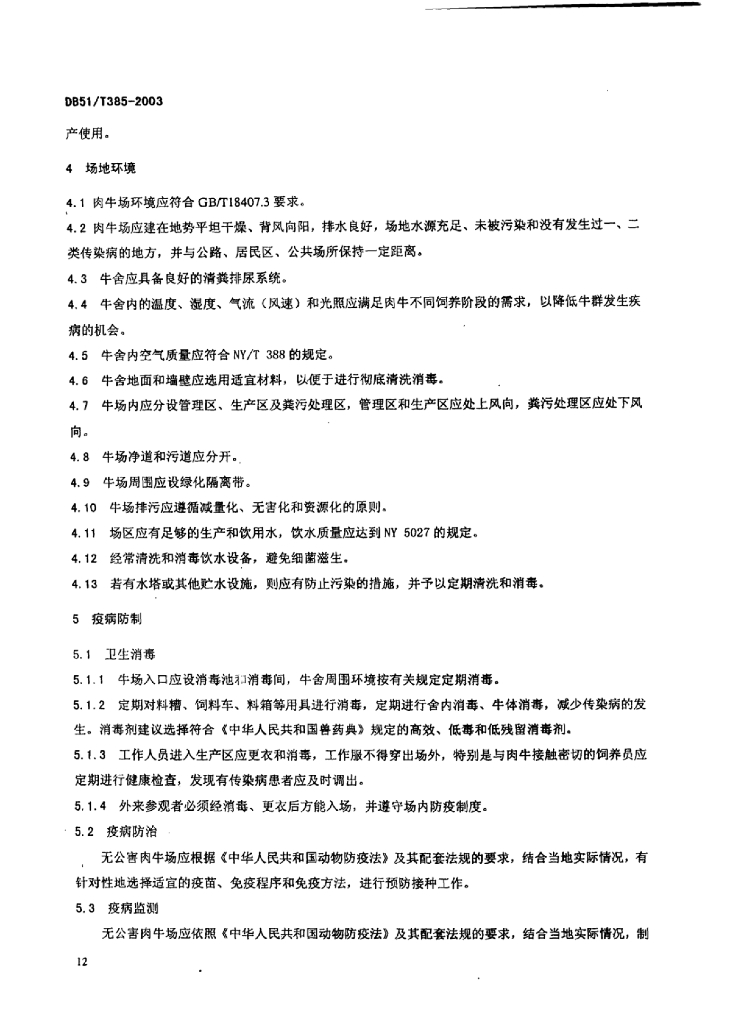 DB51/T385-2003

产使用。

4 场地环境

4.1 肉牛场环境应符合 GB/T18407.3 要求。

4.2 肉牛场应建在地势平坦干燥、背风向阳，排水良好，场地水源充足、未被污染和没有发生过一、二类传染病的地方，并与公路、居民区、公共场所保持一定距离。

4.3 牛舍应具备良好的清粪排尿系统。

4.4 牛舍内的温度、湿度、气流（风速）和光照应满足肉牛不同饲养阶段的需求，以降低牛群发生疾病的机会。

4.5 牛舍内空气质量应符合 NY/T 388 的规定。

4.6 牛舍地面和墙壁应选用适宜材料，以便于进行彻底清洗消毒。

4.7 牛场内应分设管理区、生产区及粪污处理区，管理区和生产区应处上风向，粪污处理区应处下风向。

4.8 牛场净道和污道应分开。

4.9 牛场周围应设绿化隔离带。

4.10 牛场排污应遵循减量化、无害化和资源化的原则。

4.11 场区应有足够的生产和饮用水，饮水质量应达到 NY 5027 的规定。

4.12 经常清洗和消毒饮水设备，避免细菌滋生。

4.13 若有水塔或其他贮水设施，则应有防止污染的措施，并予以定期清洗和消毒。

5 疫病防制

5.1 卫生消毒

5.1.1 牛场入口应设消毒池和消毒间，牛舍周围环境按有关规定定期消毒。

5.1.2 定期对料槽、饲料车、料箱等用具进行消毒，定期进行舍内消毒、牛体消毒，减少传染病的发生。消毒剂建议选择符合《中华人民共和国兽药典》规定的高效、低毒和低残留消毒剂。

5.1.3 工作人员进入生产区应更衣和消毒，工作服不得穿出场外，特别是与肉牛接触密切的饲养员应定期进行健康检查，发现有传染病患者应及时调出。

5.1.4 外来参观者必须经消毒、更衣后方能入场，并遵守场内防疫制度。

5.2 疫病防治

无公害肉牛场应根据《中华人民共和国动物防疫法》及其配套法规的要求，结合当地实际情况，有针对性地选择适宜的疫苗、免疫程序和免疫方法，进行预防接种工作。

5.3 疫病监测

无公害肉牛场应依照《中华人民共和国动物防疫法》及其配套法规的要求，结合当地实际情况，制

12